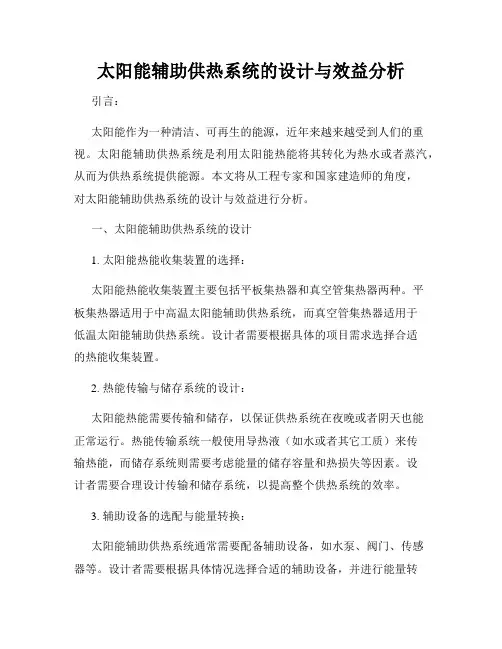 太阳能辅助供热系统的设计与效益分析

引言：

太阳能作为一种清洁、可再生的能源，近年来越来越受到人们的重视。太阳能辅助供热系统是利用太阳能热能将其转化为热水或者蒸汽，从而为供热系统提供能源。本文将从工程专家和国家建造师的角度，对太阳能辅助供热系统的设计与效益进行分析。

一、太阳能辅助供热系统的设计

1. 太阳能热能收集装置的选择：

太阳能热能收集装置主要包括平板集热器和真空管集热器两种。平板集热器适用于中高温太阳能辅助供热系统，而真空管集热器适用于低温太阳能辅助供热系统。设计者需要根据具体的项目需求选择合适的热能收集装置。

2. 热能传输与储存系统的设计：

太阳能热能需要传输和储存，以保证供热系统在夜晚或者阴天也能正常运行。热能传输系统一般使用导热液（如水或者其它工质）来传输热能，而储存系统则需要考虑能量的储存容量和热损失等因素。设计者需要合理设计传输和储存系统，以提高整个供热系统的效率。

3. 辅助设备的选配与能量转换：

太阳能辅助供热系统通常需要配备辅助设备，如水泵、阀门、传感器等。设计者需要根据具体情况选择合适的辅助设备，并进行能量转